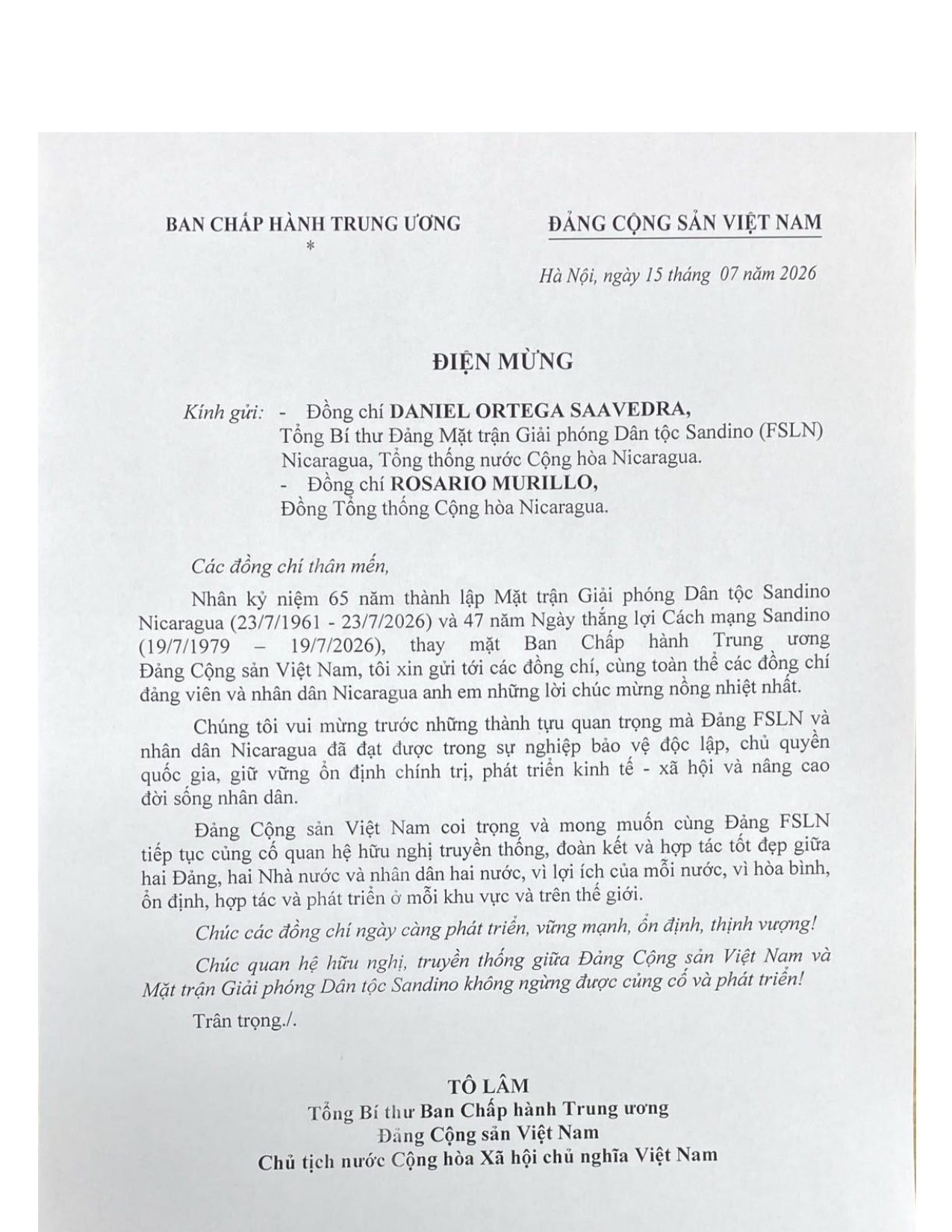 BAN CHẤP HÀNH TRUNG ƯƠNG
*

ĐẢNG CỘNG SẢN VIỆT NAM

Hà Nội, ngày 15 tháng 07 năm 2026

ĐIỆN MỪNG

Kính gửi: - Đồng chí DANIEL ORTEGA SAAVEDRA,
Tổng Bí thư Đảng Mặt trận Giải phóng Dân tộc Sandino (FSLN) Nicaragua, Tổng thống nước Cộng hòa Nicaragua.
- Đồng chí ROSARIO MURILLO,
Đồng Tổng thống Cộng hòa Nicaragua.

Các đồng chí thân mến,

Nhân kỷ niệm 65 năm thành lập Mặt trận Giải phóng Dân tộc Sandino Nicaragua (23/7/1961 - 23/7/2026) và 47 năm Ngày thắng lợi Cách mạng Sandino (19/7/1979 – 19/7/2026), thay mặt Ban Chấp hành Trung ương Đảng Cộng sản Việt Nam, tôi xin gửi tới các đồng chí, cùng toàn thể các đồng chí đảng viên và nhân dân Nicaragua anh em những lời chúc mừng nồng nhiệt nhất.

Chúng tôi vui mừng trước những thành tựu quan trọng mà Đảng FSLN và nhân dân Nicaragua đã đạt được trong sự nghiệp bảo vệ độc lập, chủ quyền quốc gia, giữ vững ổn định chính trị, phát triển kinh tế - xã hội và nâng cao đời sống nhân dân.

Đảng Cộng sản Việt Nam coi trọng và mong muốn cùng Đảng FSLN tiếp tục củng cố quan hệ hữu nghị truyền thống, đoàn kết và hợp tác tốt đẹp giữa hai Đảng, hai Nhà nước và nhân dân hai nước, vì lợi ích của mỗi nước, vì hòa bình, ổn định, hợp tác và phát triển ở mỗi khu vực và trên thế giới.

Chúc các đồng chí ngày càng phát triển, vững mạnh, ổn định, thịnh vượng!

Chúc quan hệ hữu nghị, truyền thống giữa Đảng Cộng sản Việt Nam và Mặt trận Giải phóng Dân tộc Sandino không ngừng được củng cố và phát triển!

Trân trọng./.

TÔ LÂM
Tổng Bí thư Ban Chấp hành Trung ương
Đảng Cộng sản Việt Nam
Chủ tịch nước Cộng hòa Xã hội chủ nghĩa Việt Nam